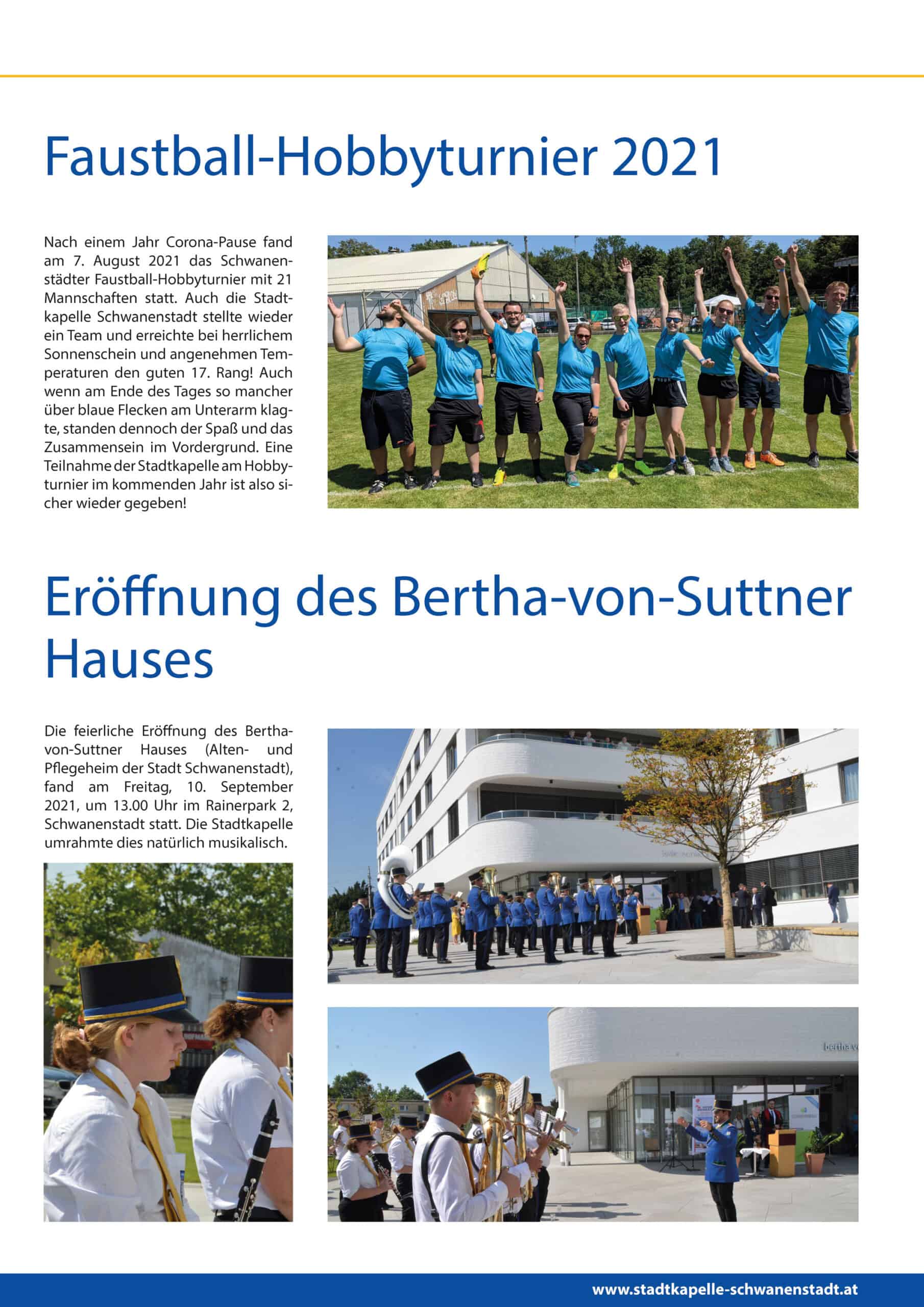 Faustball-Hobbyturnier 2021

Nach einem Jahr Corona-Pause fand am 7. August 2021 das Schwanenstädter Faustball-Hobbyturnier mit 21 Mannschaften statt. Auch die Stadtkapelle Schwanenstadt stellte wieder ein Team und erreichte bei herrlichem Sonnenschein und angenehmen Temperaturen den guten 17. Rang! Auch wenn am Ende des Tages so mancher über blaue Flecken am Unterarm klagte, standen dennoch der Spaß und das Zusammensein im Vordergrund. Eine Teilnahme der Stadtkapelle am Hobbyturnier im kommenden Jahr ist also sicher wieder gegeben!

Eröffnung des Bertha-von-Suttner Hauses

Die feierliche Eröffnung des Bertha-von-Suttner Hauses (Alten- und Pflegeheim der Stadt Schwanenstadt), fand am Freitag, 10. September 2021, um 13.00 Uhr im Rainerpark 2, Schwanenstadt statt. Die Stadtkapelle umrahmte dies natürlich musikalisch.

bertha v

www.stadtkapelle-schwanenstadt.at